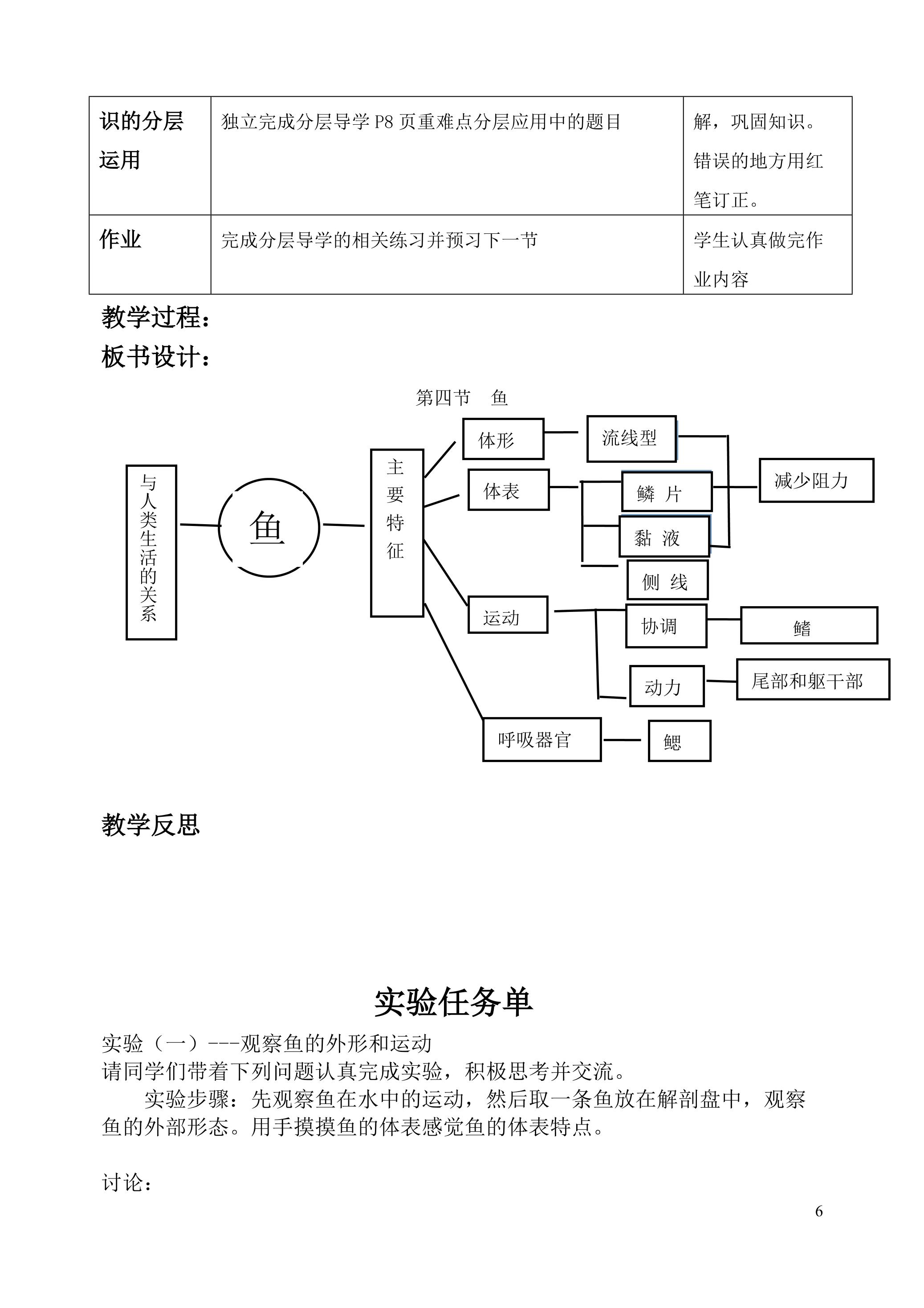 | 识的分层运用 | 独立完成分层导学 P8 页重难点分层应用中的题目 | 解，巩固知识。错误的地方用红笔订正。 |
|---|---|---|
| 作业 | 完成分层导学的相关练习并预习下一节 | 学生认真做完作业内容 |

教学过程：
板书设计：

第四节　鱼

与人类生活的关系

鱼

主要特征

体形
流线型
体表
鳞 片
黏 液
侧 线
减少阻力
运动
协调
鳍
动力
尾部和躯干部
呼吸器官
鳃

教学反思

实验任务单

实验（一）---观察鱼的外形和运动
请同学们带着下列问题认真完成实验，积极思考并交流。

实验步骤：先观察鱼在水中的运动，然后取一条鱼放在解剖盘中，观察鱼的外部形态。用手摸摸鱼的体表感觉鱼的体表特点。

讨论：

6